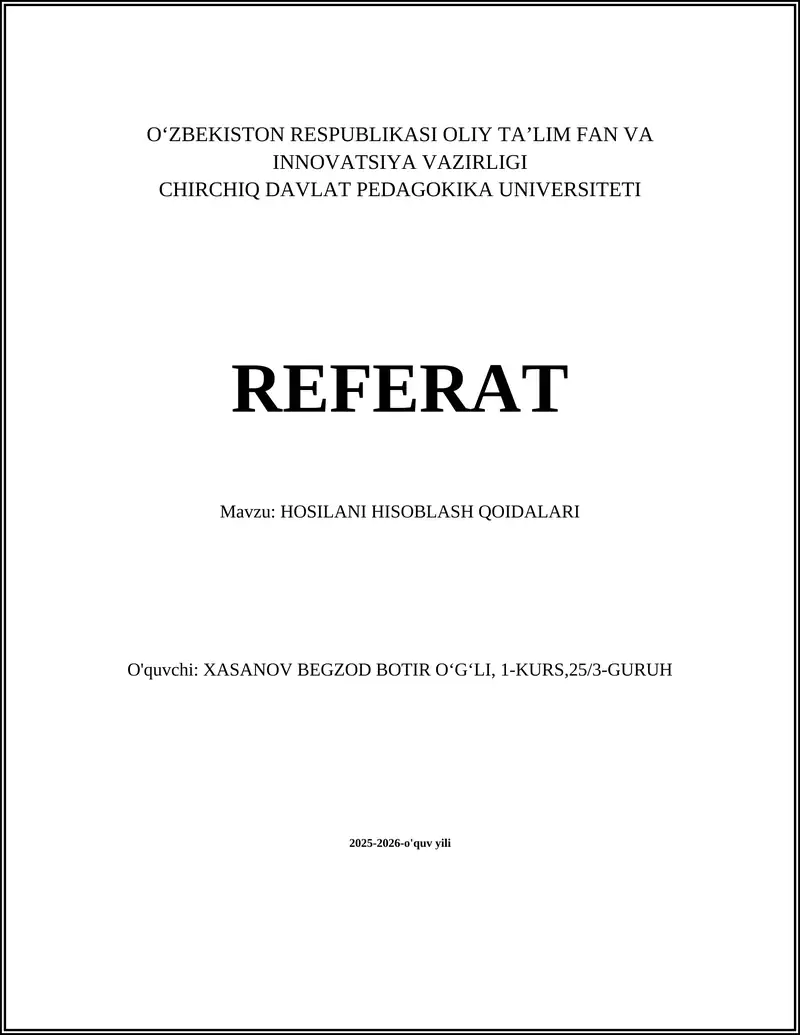 O‘ZBEKISTON RESPUBLIKASI OLIY TA’LIM FAN VA INNOVATSIYA VAZIRLIGI
CHIRCHIQ DAVLAT PEDAGOKIKA UNIVERSITETI

REFERAT

Mavzu: HOSILANI HISOBLASH QOIDALARI

O'quvchi: XASANOV BEGZOD BOTIR O‘G‘LI, 1-KURS,25/3-GURUH

2025-2026-o'quv yili